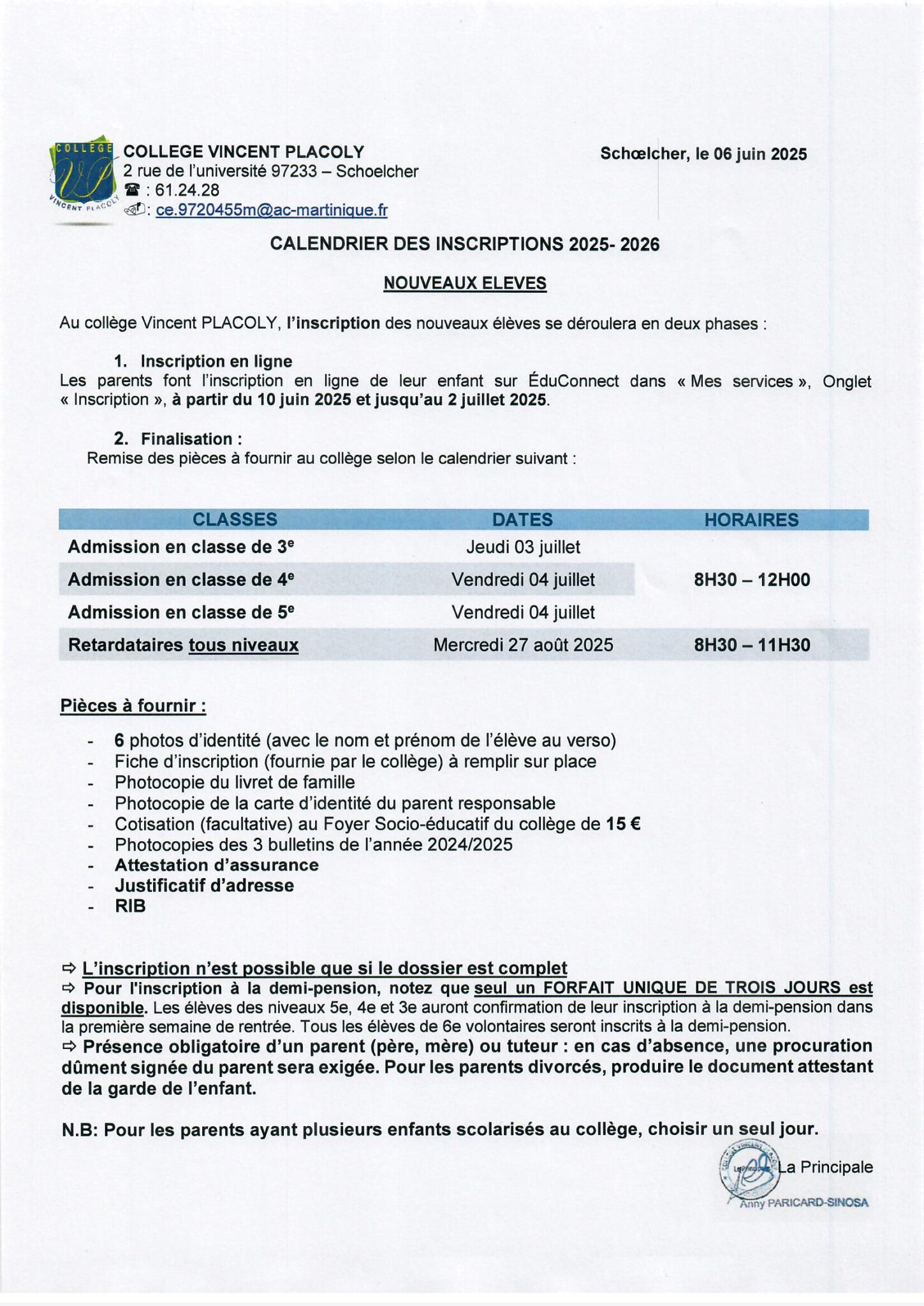 COLLEGE VINCENT PLACOLY
2 rue de l'université 97233 – Schoelcher
☎ : 61.24.28
: ce.9720455m@ac-martinique.fr

Schœlcher, le 06 juin 2025

CALENDRIER DES INSCRIPTIONS 2025- 2026

NOUVEAUX ELEVES

Au collège Vincent PLACOLY, l'inscription des nouveaux élèves se déroulera en deux phases :

1. Inscription en ligne
Les parents font l'inscription en ligne de leur enfant sur ÉduConnect dans « Mes services », Onglet « Inscription », à partir du 10 juin 2025 et jusqu'au 2 juillet 2025.

2. Finalisation :
Remise des pièces à fournir au collège selon le calendrier suivant :

| CLASSES | DATES | HORAIRES |
|---|---|---|
| Admission en classe de 3e | Jeudi 03 juillet | 8H30 – 12H00 |
| Admission en classe de 4e | Vendredi 04 juillet | |
| Admission en classe de 5e | Vendredi 04 juillet | |
| Retardataires tous niveaux | Mercredi 27 août 2025 | 8H30 – 11H30 |

Pièces à fournir :

- 6 photos d'identité (avec le nom et prénom de l'élève au verso)
- Fiche d'inscription (fournie par le collège) à remplir sur place
- Photocopie du livret de famille
- Photocopie de la carte d'identité du parent responsable
- Cotisation (facultative) au Foyer Socio-éducatif du collège de 15 €
- Photocopies des 3 bulletins de l'année 2024/2025
- Attestation d'assurance
- Justificatif d'adresse
- RIB

⇨ L'inscription n'est possible que si le dossier est complet
⇨ Pour l'inscription à la demi-pension, notez que seul un FORFAIT UNIQUE DE TROIS JOURS est disponible. Les élèves des niveaux 5e, 4e et 3e auront confirmation de leur inscription à la demi-pension dans la première semaine de rentrée. Tous les élèves de 6e volontaires seront inscrits à la demi-pension.
⇨ Présence obligatoire d'un parent (père, mère) ou tuteur : en cas d'absence, une procuration dûment signée du parent sera exigée. Pour les parents divorcés, produire le document attestant de la garde de l'enfant.

N.B: Pour les parents ayant plusieurs enfants scolarisés au collège, choisir un seul jour.

La Principale
Anny PARICARD-SINOSA